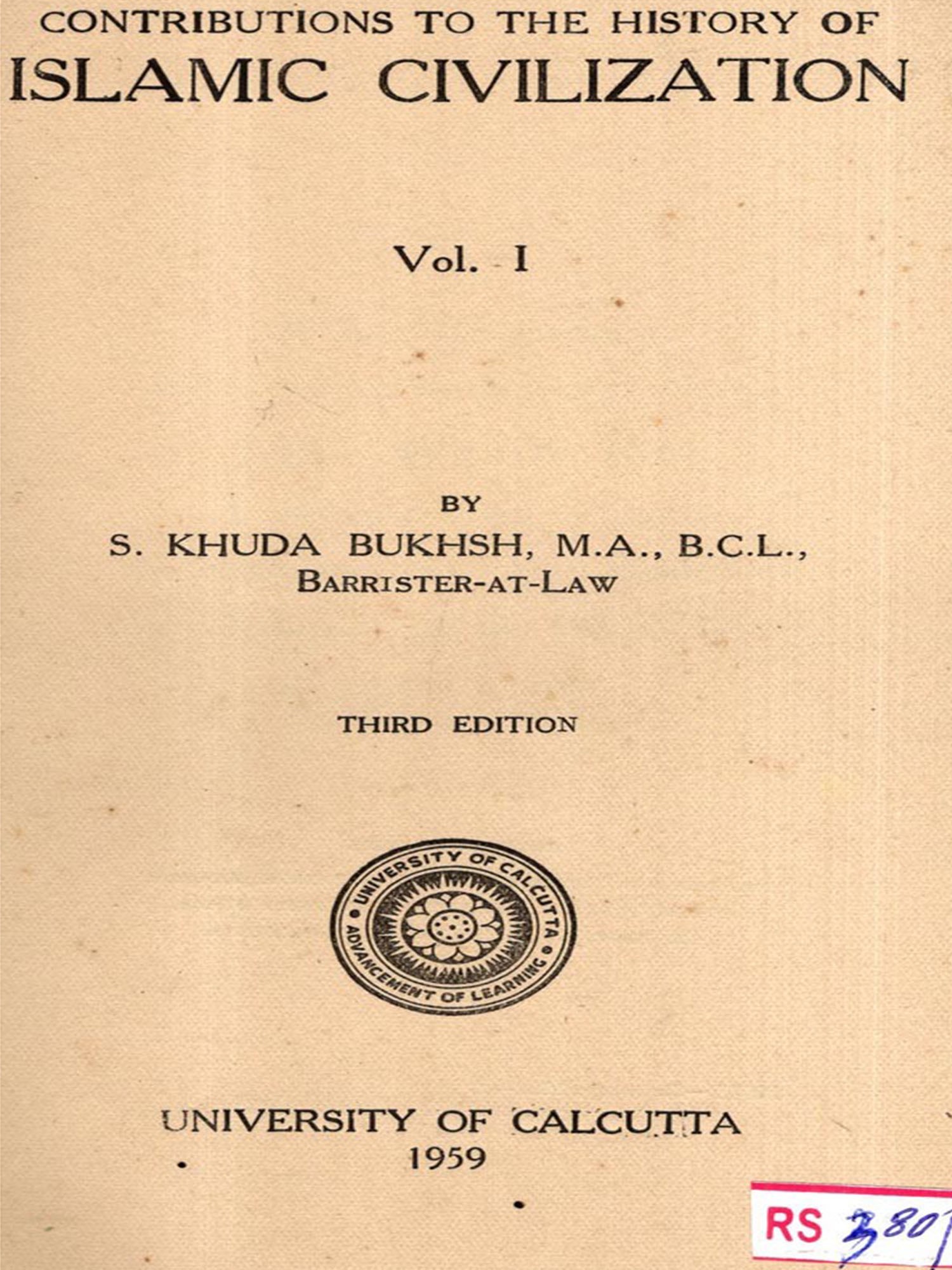 CONTRIBUTIONS TO THE HISTORY OF
ISLAMIC CIVILIZATION

Vol. I

BY
S. KHUDA BUKHSH, M.A., B.C.L.,
BARRISTER-AT-LAW

THIRD EDITION

UNIVERSITY OF CALCUTTA
ADVANCEMENT OF LEARNING

UNIVERSITY OF CALCUTTA
1959

RS 380